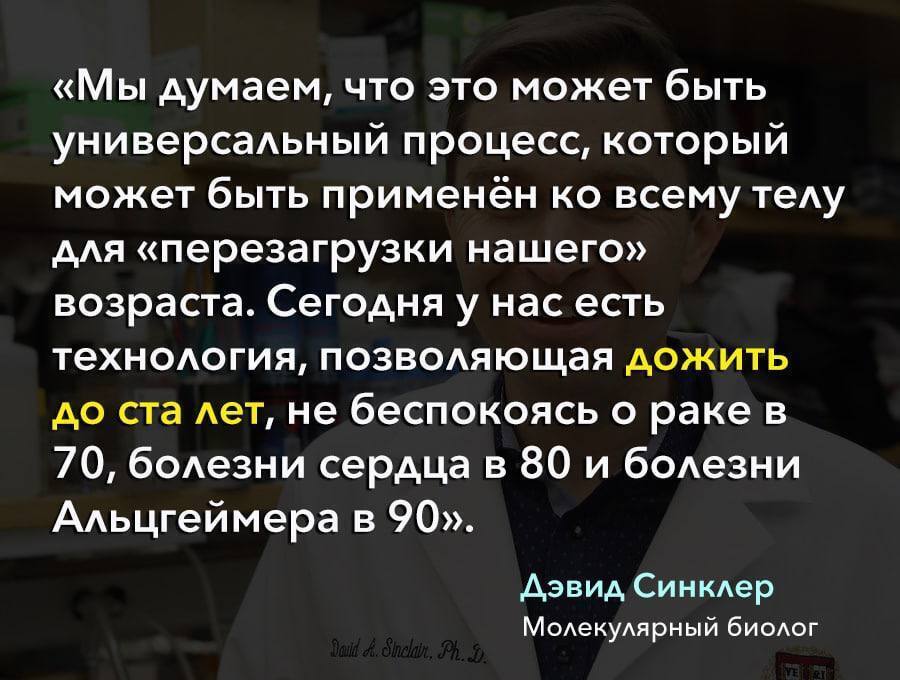 «Мы думаем, что это может быть универсальный процесс, который может быть применён ко всему телу для «перезагрузки нашего» возраста. Сегодня у нас есть технология, позволяющая дожить до ста лет, не беспокоясь о раке в 70, болезни сердца в 80 и болезни Альцгеймера в 90».

Дэвид Синклер
Молекулярный биолог

David A. Sinclair, Ph.D.